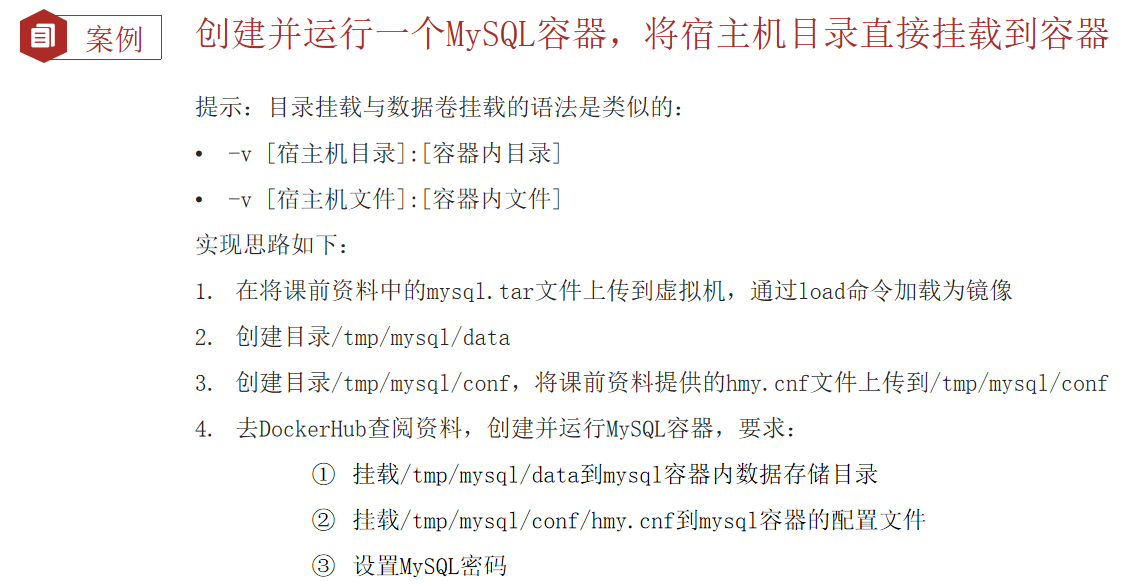 案例 创建并运行一个MySQL容器，将宿主机目录直接挂载到容器

提示：目录挂载与数据卷挂载的语法是类似的：

• -v [宿主机目录]:[容器内目录]
• -v [宿主机文件]:[容器内文件]

实现思路如下：

1. 在将课前资料中的mysql.tar文件上传到虚拟机，通过load命令加载为镜像
2. 创建目录/tmp/mysql/data
3. 创建目录/tmp/mysql/conf，将课前资料提供的hmy.cnf文件上传到/tmp/mysql/conf
4. 去DockerHub查阅资料，创建并运行MySQL容器，要求：
① 挂载/tmp/mysql/data到mysql容器内数据存储目录
② 挂载/tmp/mysql/conf/hmy.cnf到mysql容器的配置文件
③ 设置MySQL密码